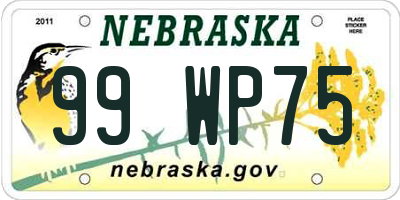 2011

NEBRASKA

PLACE STICKER HERE

99 WP75

nebraska.gov